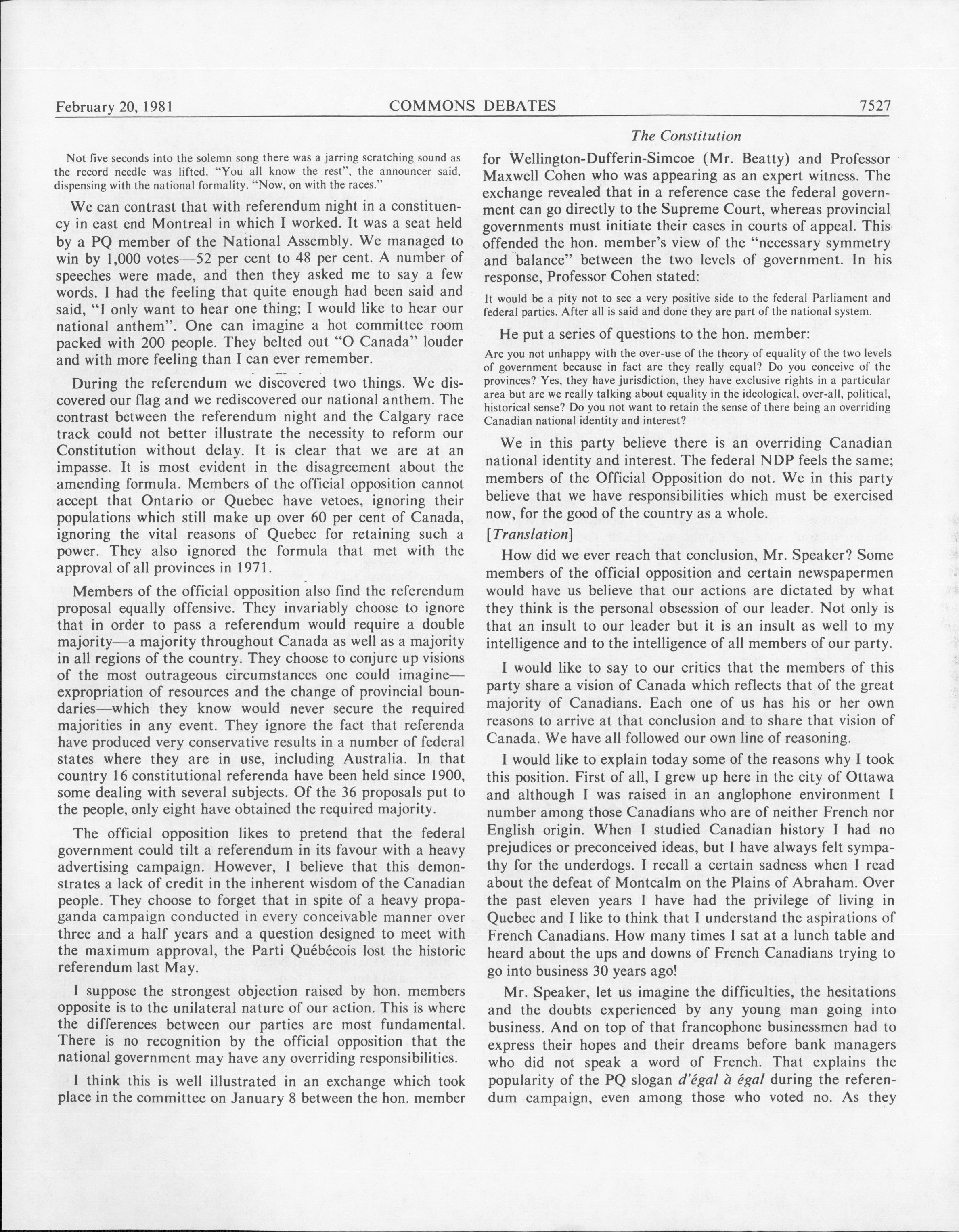 February 20, 1981 COMMONS DEBATES 7527

The Constitution

Not five seconds into the solemn song there was a jarring scratching sound as the record needle was lifted. "You all know the rest", the announcer said, dispensing with the national formality. "Now, on with the races."

We can contrast that with referendum night in a constituency in east end Montreal in which I worked. It was a seat held by a PQ member of the National Assembly. We managed to win by 1,000 votes—52 per cent to 48 per cent. A number of speeches were made, and then they asked me to say a few words. I had the feeling that quite enough had been said and said, "I only want to hear one thing; I would like to hear our national anthem". One can imagine a hot committee room packed with 200 people. They belted out "O Canada" louder and with more feeling than I can ever remember.

During the referendum we discovered two things. We discovered our flag and we rediscovered our national anthem. The contrast between the referendum night and the Calgary race track could not better illustrate the necessity to reform our Constitution without delay. It is clear that we are at an impasse. It is most evident in the disagreement about the amending formula. Members of the official opposition cannot accept that Ontario or Quebec have vetoes, ignoring their populations which still make up over 60 per cent of Canada, ignoring the vital reasons of Quebec for retaining such a power. They also ignored the formula that met with the approval of all provinces in 1971.

Members of the official opposition also find the referendum proposal equally offensive. They invariably choose to ignore that in order to pass a referendum would require a double majority—a majority throughout Canada as well as a majority in all regions of the country. They choose to conjure up visions of the most outrageous circumstances one could imagine—expropriation of resources and the change of provincial boundaries—which they know would never secure the required majorities in any event. They ignore the fact that referenda have produced very conservative results in a number of federal states where they are in use, including Australia. In that country 16 constitutional referenda have been held since 1900, some dealing with several subjects. Of the 36 proposals put to the people, only eight have obtained the required majority.

The official opposition likes to pretend that the federal government could tilt a referendum in its favour with a heavy advertising campaign. However, I believe that this demonstrates a lack of credit in the inherent wisdom of the Canadian people. They choose to forget that in spite of a heavy propaganda campaign conducted in every conceivable manner over three and a half years and a question designed to meet with the maximum approval, the Parti Québécois lost the historic referendum last May.

I suppose the strongest objection raised by hon. members opposite is to the unilateral nature of our action. This is where the differences between our parties are most fundamental. There is no recognition by the official opposition that the national government may have any overriding responsibilities.

I think this is well illustrated in an exchange which took place in the committee on January 8 between the hon. member for Wellington-Dufferin-Simcoe (Mr. Beatty) and Professor Maxwell Cohen who was appearing as an expert witness. The exchange revealed that in a reference case the federal government can go directly to the Supreme Court, whereas provincial governments must initiate their cases in courts of appeal. This offended the hon. member's view of the "necessary symmetry and balance" between the two levels of government. In his response, Professor Cohen stated:

It would be a pity not to see a very positive side to the federal Parliament and federal parties. After all is said and done they are part of the national system.

He put a series of questions to the hon. member:

Are you not unhappy with the over-use of the theory of equality of the two levels of government because in fact are they really equal? Do you conceive of the provinces? Yes, they have jurisdiction, they have exclusive rights in a particular area but are we really talking about equality in the ideological, over-all, political, historical sense? Do you not want to retain the sense of there being an overriding Canadian national identity and interest?

We in this party believe there is an overriding Canadian national identity and interest. The federal NDP feels the same; members of the Official Opposition do not. We in this party believe that we have responsibilities which must be exercised now, for the good of the country as a whole.

[Translation]

How did we ever reach that conclusion, Mr. Speaker? Some members of the official opposition and certain newspapermen would have us believe that our actions are dictated by what they think is the personal obsession of our leader. Not only is that an insult to our leader but it is an insult as well to my intelligence and to the intelligence of all members of our party.

I would like to say to our critics that the members of this party share a vision of Canada which reflects that of the great majority of Canadians. Each one of us has his or her own reasons to arrive at that conclusion and to share that vision of Canada. We have all followed our own line of reasoning.

I would like to explain today some of the reasons why I took this position. First of all, I grew up here in the city of Ottawa and although I was raised in an anglophone environment I number among those Canadians who are of neither French nor English origin. When I studied Canadian history I had no prejudices or preconceived ideas, but I have always felt sympathy for the underdogs. I recall a certain sadness when I read about the defeat of Montcalm on the Plains of Abraham. Over the past eleven years I have had the privilege of living in Quebec and I like to think that I understand the aspirations of French Canadians. How many times I sat at a lunch table and heard about the ups and downs of French Canadians trying to go into business 30 years ago!

Mr. Speaker, let us imagine the difficulties, the hesitations and the doubts experienced by any young man going into business. And on top of that francophone businessmen had to express their hopes and their dreams before bank managers who did not speak a word of French. That explains the popularity of the PQ slogan d'égal à égal during the referendum campaign, even among those who voted no. As they